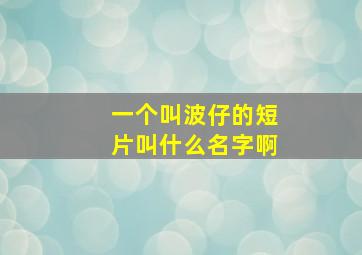 一个叫波仔的短片叫什么名字啊